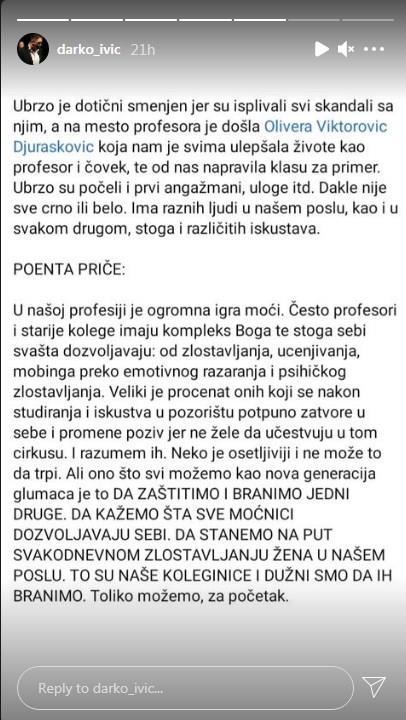 darko_ivic 21h

Ubrzo je dotični smenjen jer su isplivali svi skandali sa njim, a na mesto profesora je došla Olivera Viktorovic Djuraskovic koja nam je svima ulepšala živote kao profesor i čovek, te od nas napravila klasu za primer. Ubrzo su počeli i prvi angažmani, uloge itd. Dakle nije sve crno ili belo. Ima raznih ljudi u našem poslu, kao i u svakom drugom, stoga i različitih iskustava.

POENTA PRIČE:

U našoj profesiji je ogromna igra moći. Često profesori i starije kolege imaju kompleks Boga te stoga sebi svašta dozvoljavaju: od zlostavljanja, ucenjivanja, mobinga preko emotivnog razaranja i psihičkog zlostavljanja. Veliki je procenat onih koji se nakon studiranja i iskustva u pozorištu potpuno zatvore u sebe i promene poziv jer ne žele da učestvuju u tom cirkusu. I razumem ih. Neko je osetljiviji i ne može to da trpi. Ali ono što svi možemo kao nova generacija glumaca je to DA ZAŠTITIMO I BRANIMO JEDNI DRUGE. DA KAŽEMO ŠTA SVE MOĆNICI DOZVOLJAVAJU SEBI. DA STANEMO NA PUT SVAKODNEVNOM ZLOSTAVLJANJU ŽENA U NAŠEM POSLU. TO SU NAŠE KOLEGINICE I DUŽNI SMO DA IH BRANIMO. Toliko možemo, za početak.

Reply to darko_ivic...